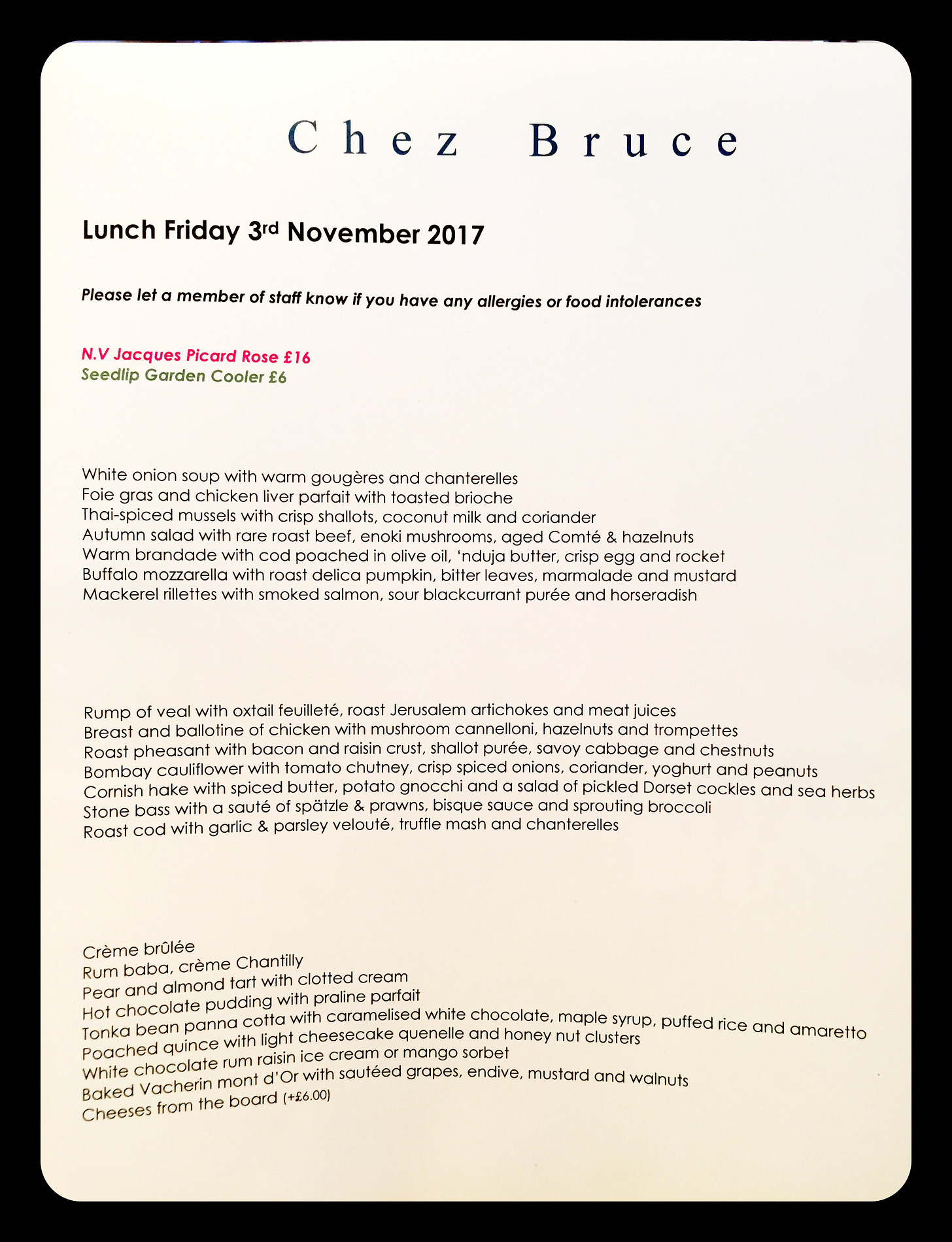 Chez Bruce

Lunch Friday 3rd November 2017

Please let a member of staff know if you have any allergies or food intolerances

N.V Jacques Picard Rose £16
Seedlip Garden Cooler £6

White onion soup with warm gougères and chanterelles
Foie gras and chicken liver parfait with toasted brioche
Thai-spiced mussels with crisp shallots, coconut milk and coriander
Autumn salad with rare roast beef, enoki mushrooms, aged Comté & hazelnuts
Warm brandade with cod poached in olive oil, 'nduja butter, crisp egg and rocket
Buffalo mozzarella with roast delica pumpkin, bitter leaves, marmalade and mustard
Mackerel rillettes with smoked salmon, sour blackcurrant purée and horseradish

Rump of veal with oxtail feuilleté, roast Jerusalem artichokes and meat juices
Breast and ballotine of chicken with mushroom cannelloni, hazelnuts and trompettes
Roast pheasant with bacon and raisin crust, shallot purée, savoy cabbage and chestnuts
Bombay cauliflower with tomato chutney, crisp spiced onions, coriander, yoghurt and peanuts
Cornish hake with spiced butter, potato gnocchi and a salad of pickled Dorset cockles and sea herbs
Stone bass with a sauté of spätzle & prawns, bisque sauce and sprouting broccoli
Roast cod with garlic & parsley velouté, truffle mash and chanterelles

Crème brûlée
Rum baba, crème Chantilly
Pear and almond tart with clotted cream
Hot chocolate pudding with praline parfait
Tonka bean panna cotta with caramelised white chocolate, maple syrup, puffed rice and amaretto
Poached quince with light cheesecake quenelle and honey nut clusters
White chocolate rum raisin ice cream or mango sorbet
Baked Vacherin mont d'Or with sautéed grapes, endive, mustard and walnuts
Cheeses from the board (+£6.00)